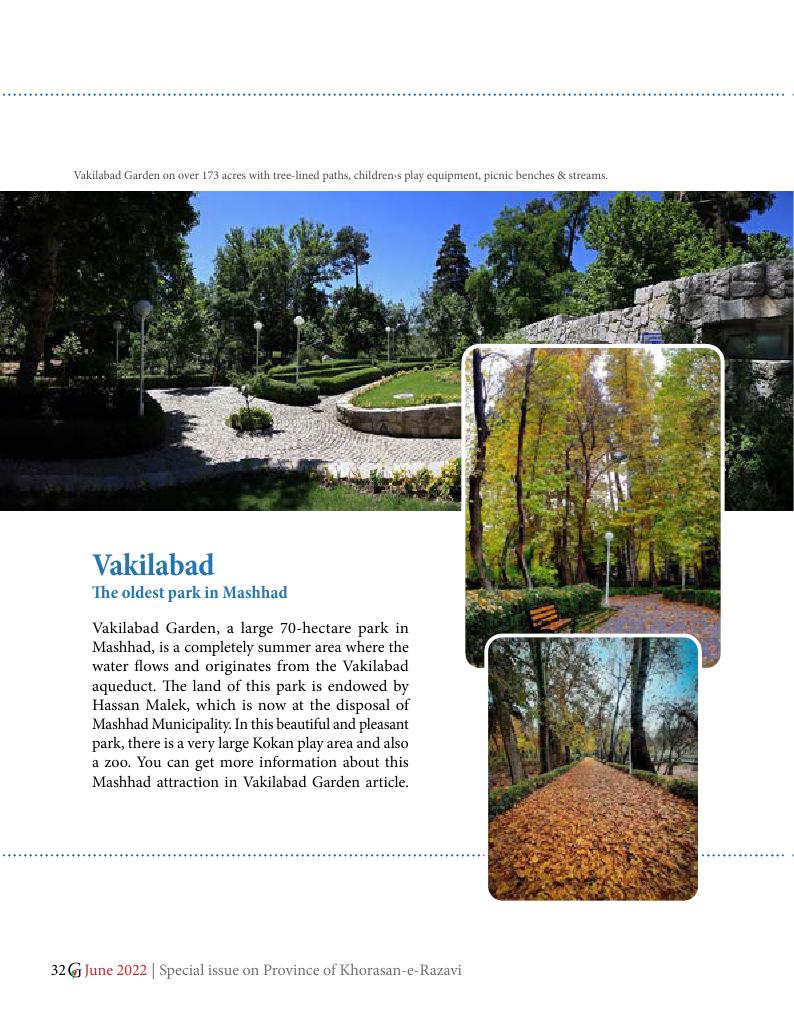 Vakilabad Garden on over 173 acres with tree-lined paths, children›s play equipment, picnic benches & streams.

Vakilabad
The oldest park in Mashhad

Vakilabad Garden, a large 70-hectare park in Mashhad, is a completely summer area where the water flows and originates from the Vakilabad aqueduct. The land of this park is endowed by Hassan Malek, which is now at the disposal of Mashhad Municipality. In this beautiful and pleasant park, there is a very large Kokan play area and also a zoo. You can get more information about this Mashhad attraction in Vakilabad Garden article.

32 G June 2022 | Special issue on Province of Khorasan-e-Razavi